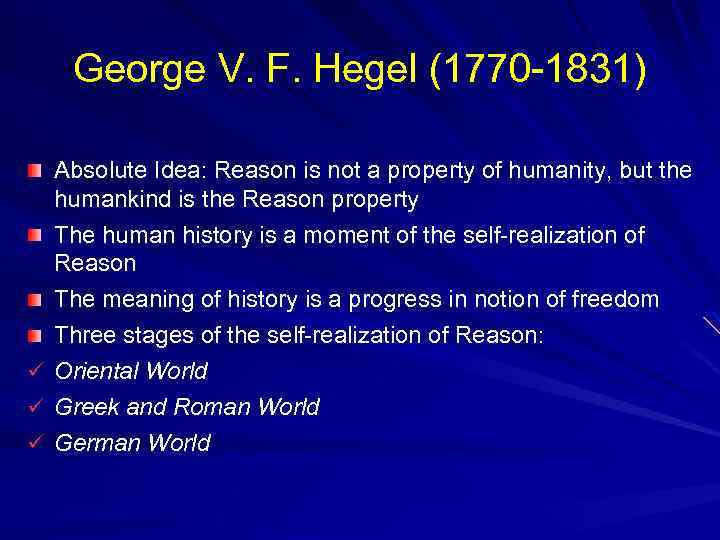 George V. F. Hegel (1770-1831)

Absolute Idea: Reason is not a property of humanity, but the humankind is the Reason property

The human history is a moment of the self-realization of Reason

The meaning of history is a progress in notion of freedom

Three stages of the self-realization of Reason:

✓ Oriental World

✓ Greek and Roman World

✓ German World